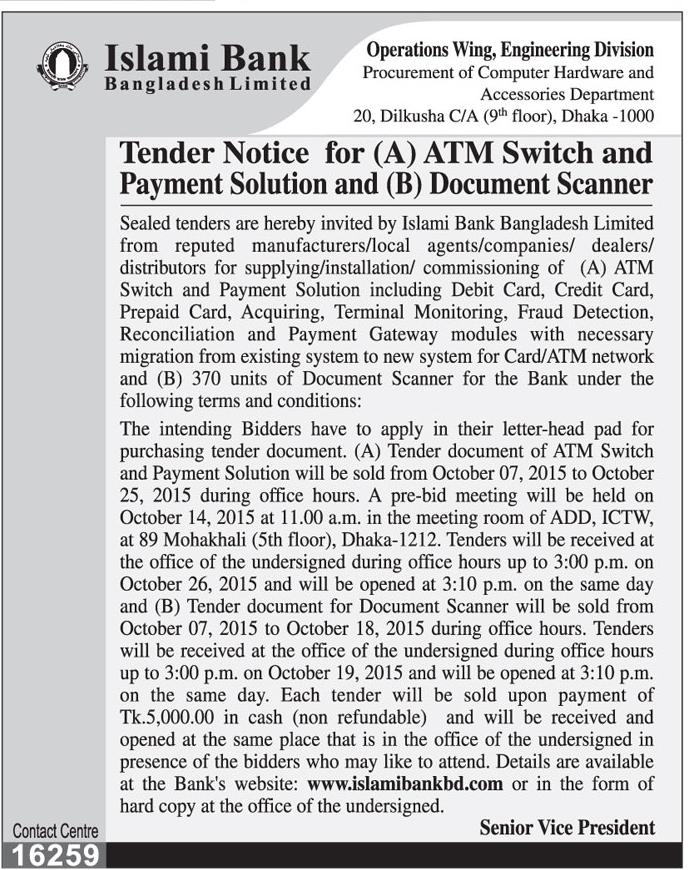 Islami Bank
Bangladesh Limited

Operations Wing, Engineering Division
Procurement of Computer Hardware and Accessories Department
20, Dilkusha C/A ($9^{th}$ floor), Dhaka -1000

Tender Notice for (A) ATM Switch and Payment Solution and (B) Document Scanner

Sealed tenders are hereby invited by Islami Bank Bangladesh Limited from reputed manufacturers/local agents/companies/ dealers/ distributors for supplying/installation/ commissioning of (A) ATM Switch and Payment Solution including Debit Card, Credit Card, Prepaid Card, Acquiring, Terminal Monitoring, Fraud Detection, Reconciliation and Payment Gateway modules with necessary migration from existing system to new system for Card/ATM network and (B) 370 units of Document Scanner for the Bank under the following terms and conditions:

The intending Bidders have to apply in their letter-head pad for purchasing tender document. (A) Tender document of ATM Switch and Payment Solution will be sold from October 07, 2015 to October 25, 2015 during office hours. A pre-bid meeting will be held on October 14, 2015 at 11.00 a.m. in the meeting room of ADD, ICTW, at 89 Mohakhali (5th floor), Dhaka-1212. Tenders will be received at the office of the undersigned during office hours up to 3:00 p.m. on October 26, 2015 and will be opened at 3:10 p.m. on the same day and (B) Tender document for Document Scanner will be sold from October 07, 2015 to October 18, 2015 during office hours. Tenders will be received at the office of the undersigned during office hours up to 3:00 p.m. on October 19, 2015 and will be opened at 3:10 p.m. on the same day. Each tender will be sold upon payment of Tk.5,000.00 in cash (non refundable) and will be received and opened at the same place that is in the office of the undersigned in presence of the bidders who may like to attend. Details are available at the Bank's website: www.islamibankbd.com or in the form of hard copy at the office of the undersigned.

Senior Vice President

Contact Centre
16259